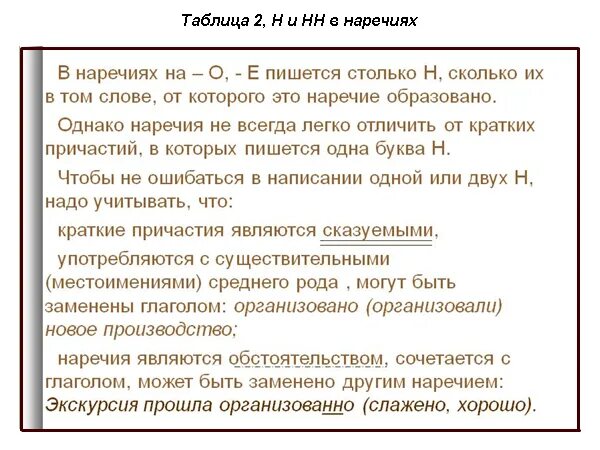 Таблица 2, Н и НН в наречиях

В наречиях на – О, - Е пишется столько Н, сколько их в том слове, от которого это наречие образовано.

Однако наречия не всегда легко отличить от кратких причастий, в которых пишется одна буква Н.

Чтобы не ошибаться в написании одной или двух Н, надо учитывать, что:

краткие причастия являются сказуемыми,

употребляются с существительными (местоимениями) среднего рода , могут быть заменены глаголом: организовано (организовали) новое производство;

наречия являются обстоятельством, сочетается с глаголом, может быть заменено другим наречием: Экскурсия прошла организованно (слажено, хорошо).